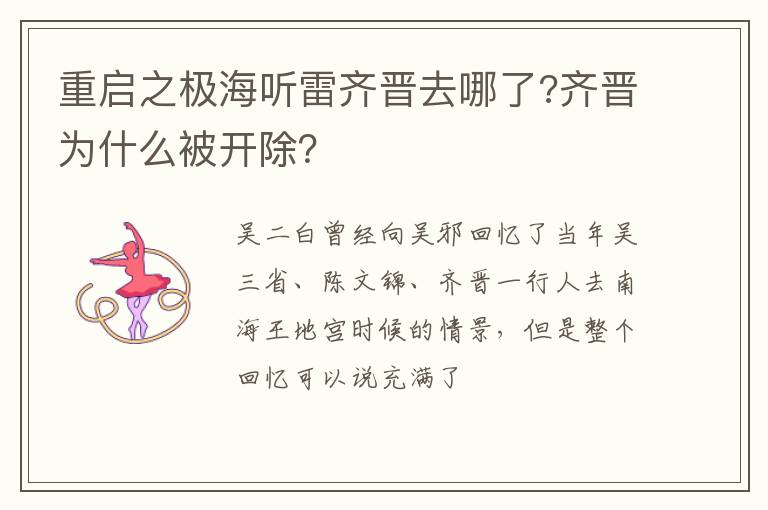 重启之极海听雷齐晋去哪了?齐晋为什么被开除?

吴二白曾经向吴邪回忆了当年吴三省、陈文锦、齐晋一行人去南海王地宫时候的情景，但是整个回忆可以说充满了